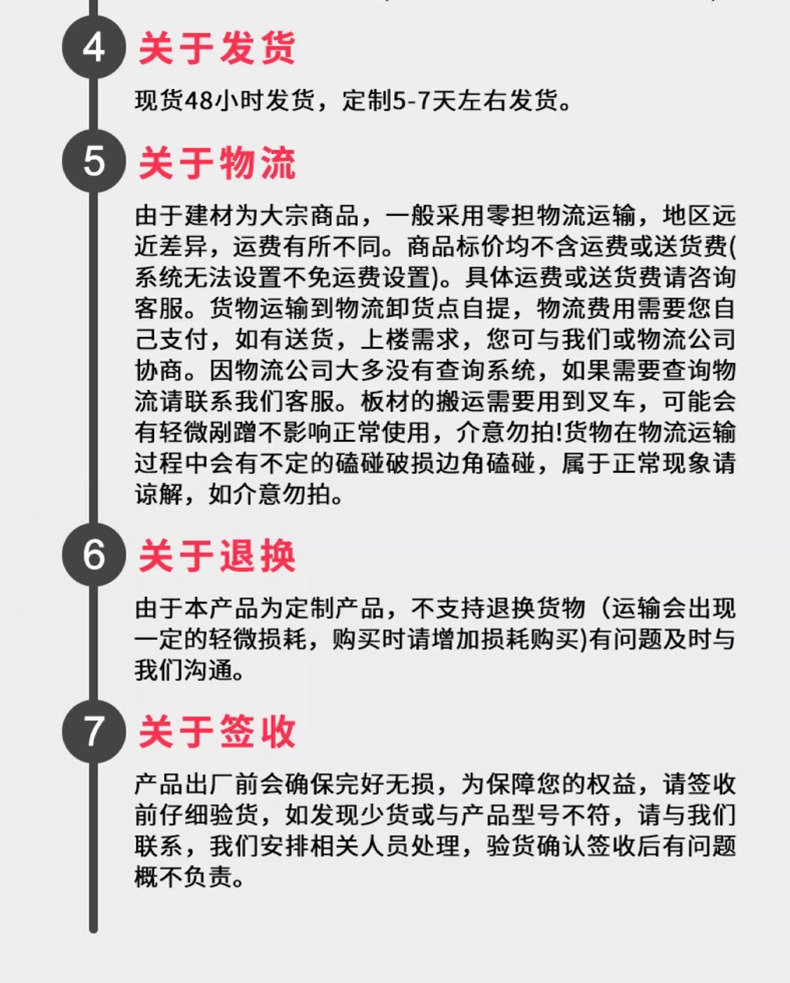 4 关于发货

现货48小时发货，定制5-7天左右发货。

5 关于物流

由于建材为大宗商品，一般采用零担物流运输，地区远近差异，运费有所不同。商品标价均不含运费或送货费(系统无法设置不免运费设置)。具体运费或送货费请咨询客服。货物运输到物流卸货点自提，物流费用需要您自己支付，如有送货，上楼需求，您可与我们或物流公司协商。因物流公司大多没有查询系统，如果需要查询物流请联系我们客服。板材的搬运需要用到叉车，可能会有轻微剐蹭不影响正常使用，介意勿拍!货物在物流运输过程中会有不定的磕碰破损边角磕碰，属于正常现象请谅解，如介意勿拍。

6 关于退换

由于本产品为定制产品，不支持退换货物（运输会出现一定的轻微损耗，购买时请增加损耗购买)有问题及时与我们沟通。

7 关于签收

产品出厂前会确保完好无损，为保障您的权益，请签收前仔细验货，如发现少货或与产品型号不符，请与我们联系，我们安排相关人员处理，验货确认签收后有问题概不负责。